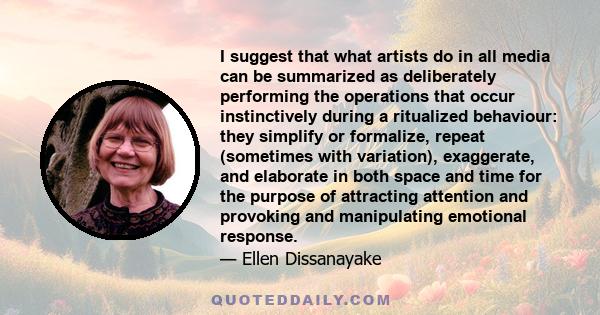 I suggest that what artists do in all media can be summarized as deliberately performing the operations that occur instinctively during a ritualized behaviour: they simplify or formalize, repeat (sometimes with variation), exaggerate, and elaborate in both space and time for the purpose of attracting attention and provoking and manipulating emotional response.

— Ellen Dissanayake

QUOTEDDAILY.COM